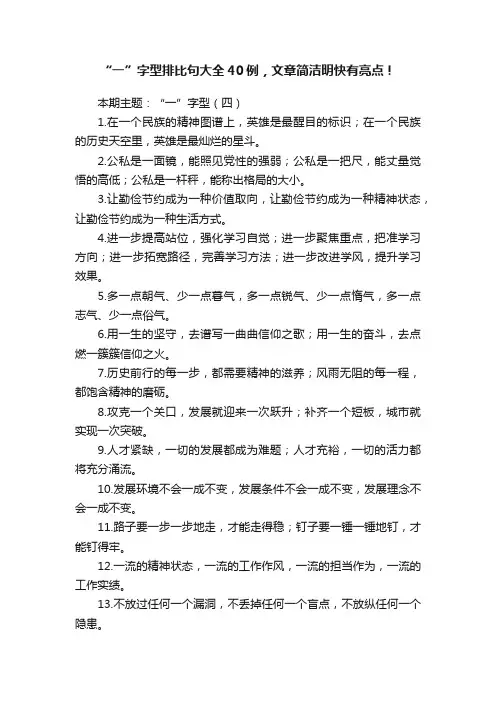 “一”字型排比句大全40例，文章简洁明快有亮点！

本期主题：“一”字型（四）

1.在一个民族的精神图谱上，英雄是最醒目的标识；在一个民族的历史天空里，英雄是最灿烂的星斗。

2.公私是一面镜，能照见党性的强弱；公私是一把尺，能丈量觉悟的高低；公私是一杆秤，能称出格局的大小。

3.让勤俭节约成为一种价值取向，让勤俭节约成为一种精神状态，让勤俭节约成为一种生活方式。

4.进一步提高站位，强化学习自觉；进一步聚焦重点，把准学习方向；进一步拓宽路径，完善学习方法；进一步改进学风，提升学习效果。

5.多一点朝气、少一点暮气，多一点锐气、少一点惰气，多一点志气、少一点俗气。

6.用一生的坚守，去谱写一曲曲信仰之歌；用一生的奋斗，去点燃一簇簇信仰之火。

7.历史前行的每一步，都需要精神的滋养；风雨无阻的每一程，都饱含精神的磨砺。

8.攻克一个关口，发展就迎来一次跃升；补齐一个短板，城市就实现一次突破。

9.人才紧缺，一切的发展都成为难题；人才充裕，一切的活力都将充分涌流。

10.发展环境不会一成不变，发展条件不会一成不变，发展理念不会一成不变。

11.路子要一步一步地走，才能走得稳；钉子要一锤一锤地钉，才能钉得牢。

12.一流的精神状态，一流的工作作风，一流的担当作为，一流的工作实绩。

13.不放过任何一个漏洞，不丢掉任何一个盲点，不放纵任何一个隐患。